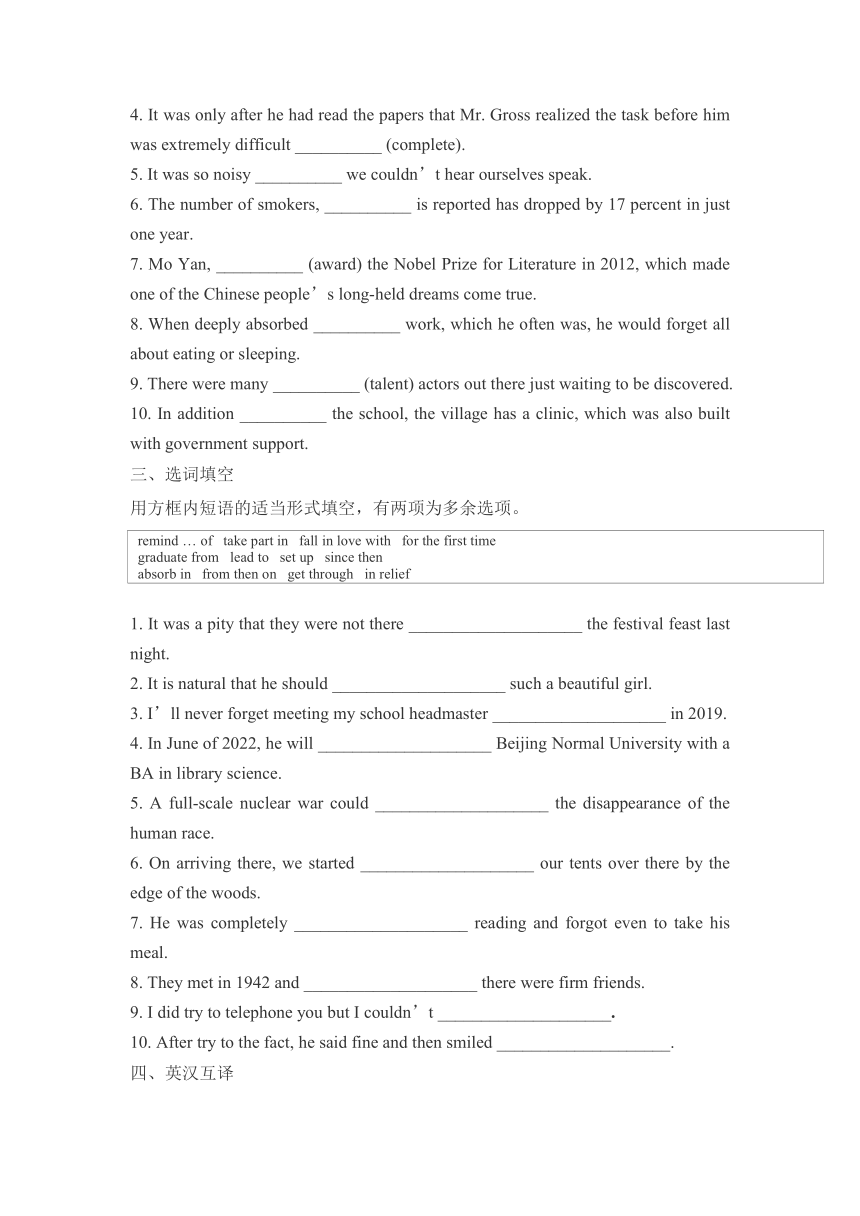 4. It was only after he had read the papers that Mr. Gross realized the task before him was extremely difficult __________ (complete).

5. It was so noisy __________ we couldn’t hear ourselves speak.

6. The number of smokers, __________ is reported has dropped by 17 percent in just one year.

7. Mo Yan, __________ (award) the Nobel Prize for Literature in 2012, which made one of the Chinese people’s long-held dreams come true.

8. When deeply absorbed __________ work, which he often was, he would forget all about eating or sleeping.

9. There were many __________ (talent) actors out there just waiting to be discovered.

10. In addition __________ the school, the village has a clinic, which was also built with government support.

三、选词填空

用方框内短语的适当形式填空，有两项为多余选项。

remind … of take part in fall in love with for the first time
graduate from lead to set up since then
absorb in from then on get through in relief

1. It was a pity that they were not there ____________________ the festival feast last night.

2. It is natural that he should ____________________ such a beautiful girl.

3. I’ll never forget meeting my school headmaster ____________________ in 2019.

4. In June of 2022, he will ____________________ Beijing Normal University with a BA in library science.

5. A full-scale nuclear war could ____________________ the disappearance of the human race.

6. On arriving there, we started ____________________ our tents over there by the edge of the woods.

7. He was completely ____________________ reading and forgot even to take his meal.

8. They met in 1942 and ____________________ there were firm friends.

9. I did try to telephone you but I couldn’t ____________________.

10. After try to the fact, he said fine and then smiled ____________________.

四、英汉互译